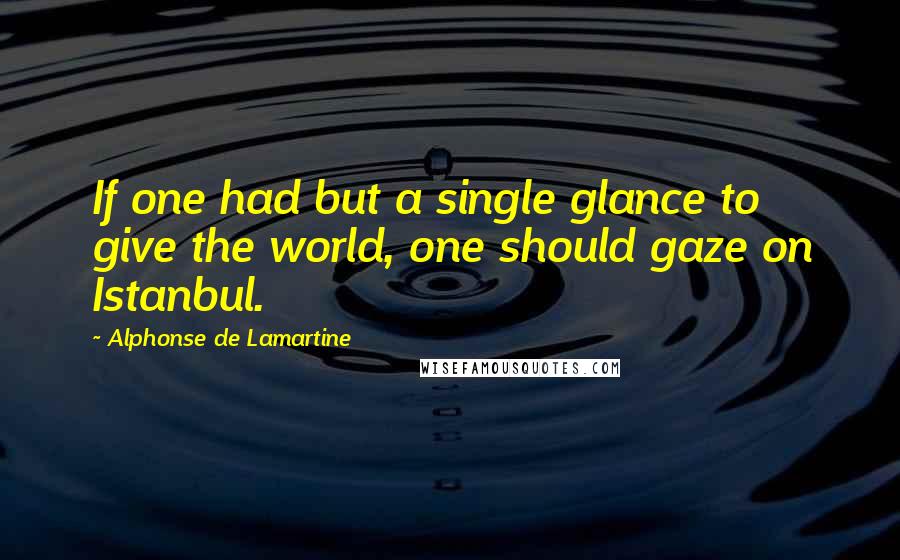 If one had but a single glance to give the world, one should gaze on Istanbul.

- Alphonse de Lamartine

WISEFAMOUSQUOTES.COM